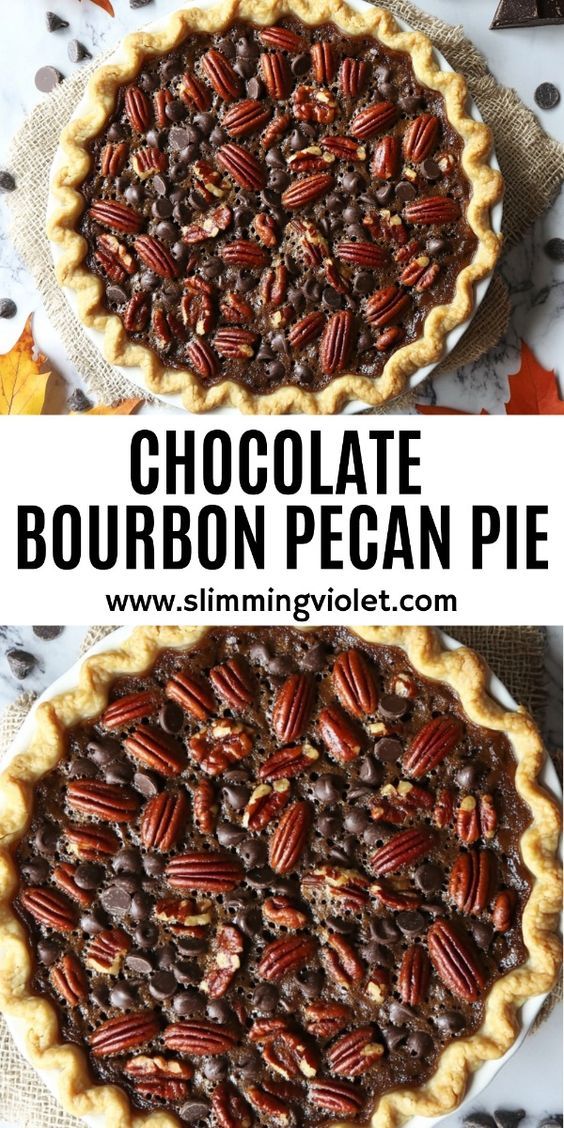 CHOCOLATE
BOURBON PECAN PIE

www.slimmingviolet.com